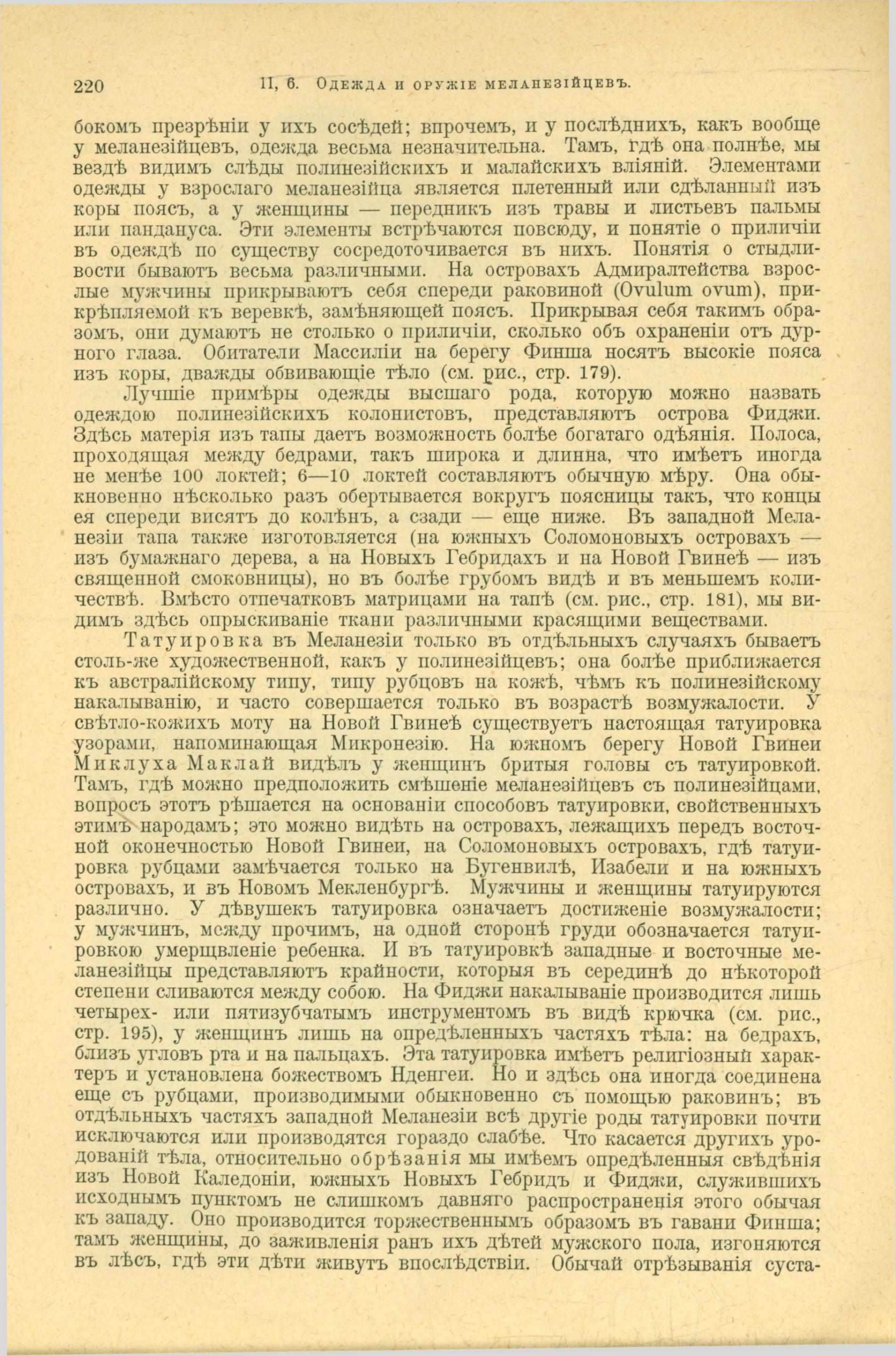 220 II, 6. Одежда и оружіе меланезійцевъ.

бокомъ презрѣніи у ихъ сосѣдей; впрочемъ, и у послѣднихъ, какъ вообще у меланезійцевъ, одежда весьма незначительна. Тамъ, гдѣ она полнѣе, мы вездѣ видимъ слѣды полинезійскихъ и малайскихъ вліяній. Элементами одежды у взрослаго меланезійца является плетенный или сдѣланный изъ коры поясъ, а у женщины — передникъ изъ травы и листьевъ пальмы или пандануса. Эти элементы встрѣчаются повсюду, и понятіе о приличіи въ одеждѣ по существу сосредоточивается въ нихъ. Понятія о стыдливости бываютъ весьма различными. На островахъ Адмиралтейства взрослые мужчины прикрываютъ себя спереди раковиной (Ovulum ovum), прикрѣпляемой къ веревкѣ, замѣняющей поясъ. Прикрывая себя такимъ образомъ, они думаютъ не столько о приличіи, сколько объ охраненіи отъ дурного глаза. Обитатели Массиліи на берегу Финша носятъ высокіе пояса изъ коры, дважды обвивающіе тѣло (см. рис., стр. 179).

Лучшіе примѣры одежды высшаго рода, которую можно назвать одеждою полинезійскихъ колонистовъ, представляютъ острова Фиджи. Здѣсь матерія изъ тапы даетъ возможность болѣе богатаго одѣянія. Полоса, проходящая между бедрами, такъ широка и длинна, что имѣетъ иногда не менѣе 100 локтей; 6—10 локтей составляютъ обычную мѣру. Она обыкновенно нѣсколько разъ обертывается вокругъ поясницы такъ, что концы ея спереди висятъ до колѣнъ, а сзади — еще ниже. Въ западной Меланезіи тапа также изготовляется (на южныхъ Соломоновыхъ островахъ — изъ бумажнаго дерева, а на Новыхъ Гебридахъ и на Новой Гвинеѣ — изъ священной смоковницы), но въ болѣе грубомъ видѣ и въ меньшемъ количествѣ. Вмѣсто отпечатковъ матрицами на тапѣ (см. рис., стр. 181), мы видимъ здѣсь опрыскиваніе ткани различными красящими веществами.

Татуировка въ Меланезіи только въ отдѣльныхъ случаяхъ бываетъ столь-же художественной, какъ у полинезійцевъ; она болѣе приближается къ австралійскому типу, типу рубцовъ на кожѣ, чѣмъ къ полинезійскому накалыванію, и часто совершается только въ возрастѣ возмужалости. У свѣтло-кожихъ моту на Новой Гвинеѣ существуетъ настоящая татуировка узорами, напоминающая Микронезію. На южномъ берегу Новой Гвинеи Миклуха Маклай видѣлъ у женщинъ бритыя головы съ татуировкой. Тамъ, гдѣ можно предположить смѣшеніе меланезійцевъ съ полинезійцами, вопросъ этотъ рѣшается на основаніи способовъ татуировки, свойственныхъ этимъ народамъ; это можно видѣть на островахъ, лежащихъ передъ восточной оконечностью Новой Гвинеи, на Соломоновыхъ островахъ, гдѣ татуировка рубцами замѣчается только на Бугенвилѣ, Изабели и на южныхъ островахъ, и въ Новомъ Мекленбургѣ. Мужчины и женщины татуируются различно. У дѣвушекъ татуировка означаетъ достиженіе возмужалости; у мужчинъ, между прочимъ, на одной сторонѣ груди обозначается татуировкою умерщвленіе ребенка. И въ татуировкѣ западные и восточные меланезійцы представляютъ крайности, которыя въ серединѣ до нѣкоторой степени сливаются между собою. На Фиджи накалываніе производится лишь четырех- или пятизубчатымъ инструментомъ въ видѣ крючка (см. рис., стр. 195), у женщинъ лишь на опредѣленныхъ частяхъ тѣла: на бедрахъ, близъ угловъ рта и на пальцахъ. Эта татуировка имѣетъ религіозный характеръ и установлена божествомъ Нденгеи. Но и здѣсь она иногда соединена еще съ рубцами, производимыми обыкновенно съ помощью раковинъ; въ отдѣльныхъ частяхъ западной Меланезіи всѣ другіе роды татуировки почти исключаются или производятся гораздо слабѣе. Что касается другихъ уродованій тѣла, относительно обрѣзанія мы имѣемъ опредѣленныя свѣдѣнія изъ Новой Каледоніи, южныхъ Новыхъ Гебридъ и Фиджи, служившихъ исходнымъ пунктомъ не слишкомъ давняго распространенія этого обычая къ западу. Оно производится торжественнымъ образомъ въ гавани Финша; тамъ женщины, до заживленія ранъ ихъ дѣтей мужского пола, изгоняются въ лѣсъ, гдѣ эти дѣти живутъ впослѣдствіи. Обычай отрѣзыванія суста-